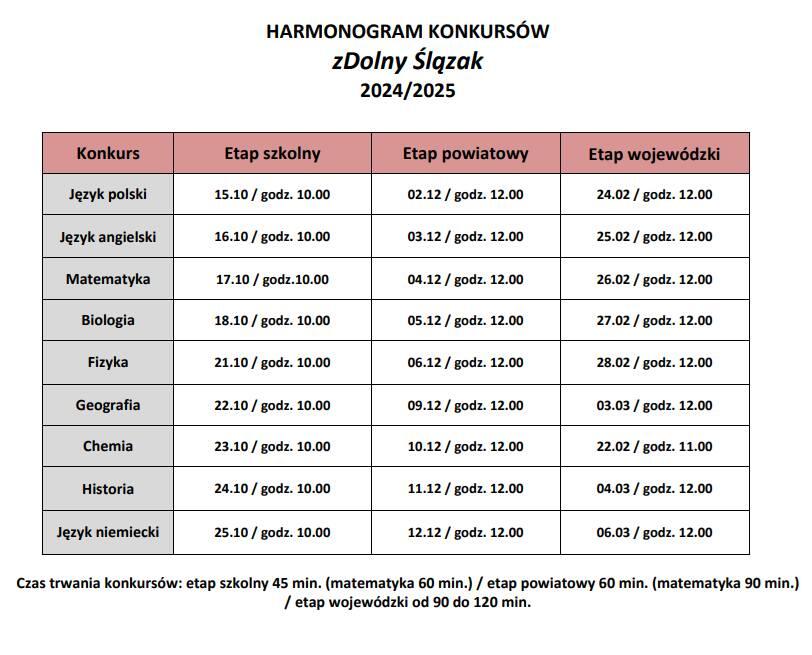 HARMONOGRAM KONKURSÓW
zDolny Ślązak
2024/2025

| Konkurs | Etap szkolny | Etap powiatowy | Etap wojewódzki |
|---|---|---|---|
| Język polski | 15.10 / godz. 10.00 | 02.12 / godz. 12.00 | 24.02 / godz. 12.00 |
| Język angielski | 16.10 / godz. 10.00 | 03.12 / godz. 12.00 | 25.02 / godz. 12.00 |
| Matematyka | 17.10 / godz.10.00 | 04.12 / godz. 12.00 | 26.02 / godz. 12.00 |
| Biologia | 18.10 / godz. 10.00 | 05.12 / godz. 12.00 | 27.02 / godz. 12.00 |
| Fizyka | 21.10 / godz. 10.00 | 06.12 / godz. 12.00 | 28.02 / godz. 12.00 |
| Geografia | 22.10 / godz. 10.00 | 09.12 / godz. 12.00 | 03.03 / godz. 12.00 |
| Chemia | 23.10 / godz. 10.00 | 10.12 / godz. 12.00 | 22.02 / godz. 11.00 |
| Historia | 24.10 / godz. 10.00 | 11.12 / godz. 12.00 | 04.03 / godz. 12.00 |
| Język niemiecki | 25.10 / godz. 10.00 | 12.12 / godz. 12.00 | 06.03 / godz. 12.00 |

Czas trwania konkursów: etap szkolny 45 min. (matematyka 60 min.) / etap powiatowy 60 min. (matematyka 90 min.) / etap wojewódzki od 90 do 120 min.